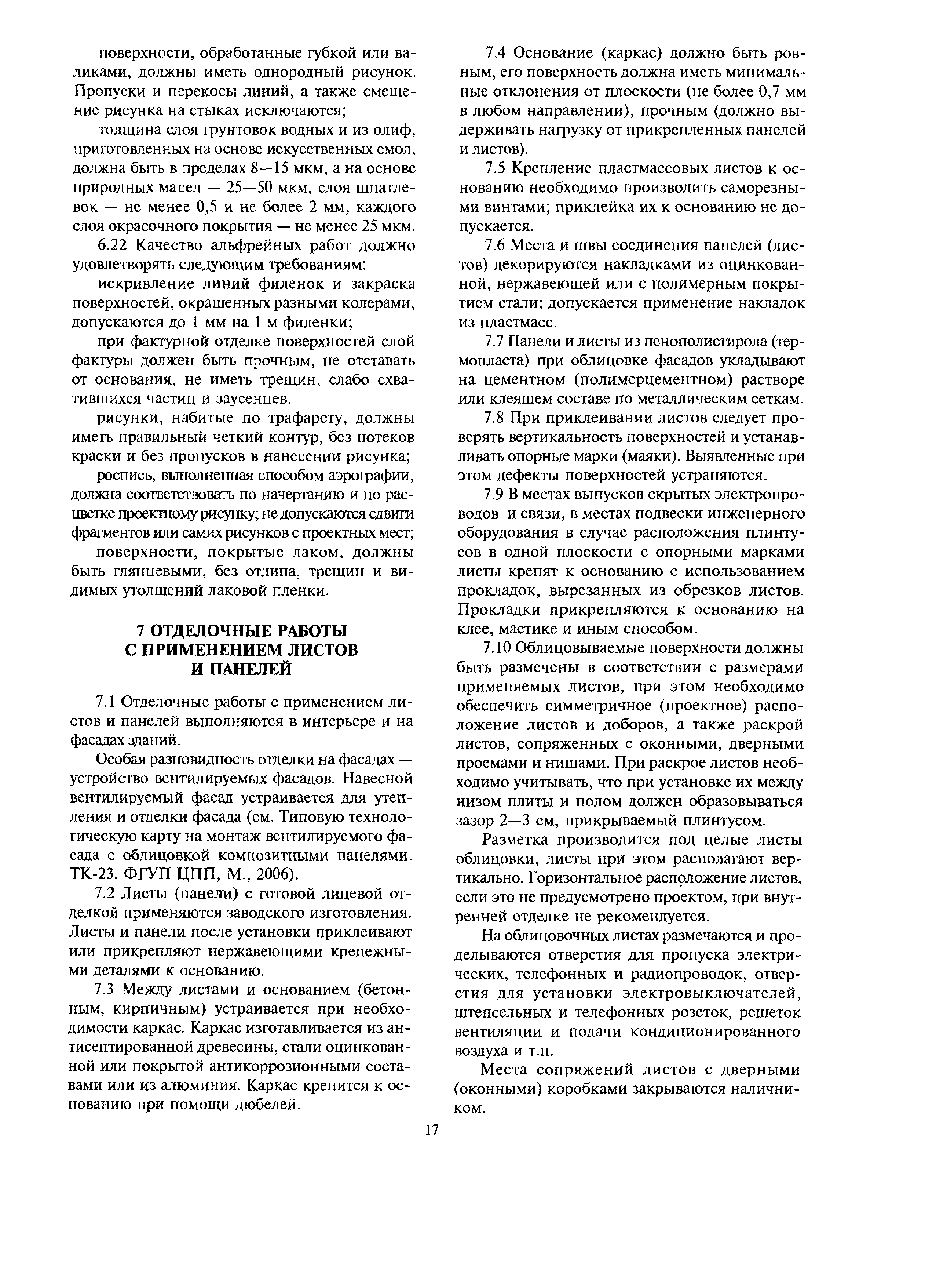 поверхности, обработанные губкой или валиками, должны иметь однородный рисунок. Пропуски и перекосы линий, а также смещение рисунка на стыках исключаются;

толщина слоя грунтовок водных и из олиф, приготовленных на основе искусственных смол, должна быть в пределах 8—15 мкм, а на основе природных масел — 25—50 мкм, слоя шпатлевок — не менее 0,5 и не более 2 мм, каждого слоя окрасочного покрытия — не менее 25 мкм.

6.22 Качество альфрейных работ должно удовлетворять следующим требованиям:

искривление линий филенок и закраска поверхностей, окрашенных разными колерами, допускаются до 1 мм на 1 м филенки;

при фактурной отделке поверхностей слой фактуры должен быть прочным, не отставать от основания, не иметь трещин, слабо схватившихся частиц и заусенцев,

рисунки, набитые по трафарету, должны иметь правильный четкий контур, без потеков краски и без пропусков в нанесении рисунка;

роспись, выполненная способом аэрографии, должна соответствовать по начертанию и по расцветке проектному рисунку; не допускаются сдвиги фрагментов или самих рисунков с проектных мест;

поверхности, покрытые лаком, должны быть глянцевыми, без отлипа, трещин и видимых утолщений лаковой пленки.

7 ОТДЕЛОЧНЫЕ РАБОТЫ С ПРИМЕНЕНИЕМ ЛИСТОВ И ПАНЕЛЕЙ

7.1 Отделочные работы с применением листов и панелей выполняются в интерьере и на фасадах зданий.

Особая разновидность отделки на фасадах — устройство вентилируемых фасадов. Навесной вентилируемый фасад устраивается для утепления и отделки фасада (см. Типовую технологическую карту на монтаж вентилируемого фасада с облицовкой композитными панелями. ТК-23. ФГУП ЦПП, М., 2006).

7.2 Листы (панели) с готовой лицевой отделкой применяются заводского изготовления. Листы и панели после установки приклеивают или прикрепляют нержавеющими крепежными деталями к основанию.

7.3 Между листами и основанием (бетонным, кирпичным) устраивается при необходимости каркас. Каркас изготавливается из антисептированной древесины, стали оцинкованной или покрытой антикоррозионными составами или из алюминия. Каркас крепится к основанию при помощи дюбелей.

7.4 Основание (каркас) должно быть ровным, его поверхность должна иметь минимальные отклонения от плоскости (не более 0,7 мм в любом направлении), прочным (должно выдерживать нагрузку от прикрепленных панелей и листов).

7.5 Крепление пластмассовых листов к основанию необходимо производить саморезными винтами; приклейка их к основанию не допускается.

7.6 Места и швы соединения панелей (листов) декорируются накладками из оцинкованной, нержавеющей или с полимерным покрытием стали; допускается применение накладок из пластмасс.

7.7 Панели и листы из пенополистирола (термопласта) при облицовке фасадов укладывают на цементном (полимерцементном) растворе или клеящем составе по металлическим сеткам.

7.8 При приклеивании листов следует проверять вертикальность поверхностей и устанавливать опорные марки (маяки). Выявленные при этом дефекты поверхностей устраняются.

7.9 В местах выпусков скрытых электропроводов и связи, в местах подвески инженерного оборудования в случае расположения плинтусов в одной плоскости с опорными марками листы крепят к основанию с использованием прокладок, вырезанных из обрезков листов. Прокладки прикрепляются к основанию на клее, мастике и иным способом.

7.10 Облицовываемые поверхности должны быть размечены в соответствии с размерами применяемых листов, при этом необходимо обеспечить симметричное (проектное) расположение листов и доборов, а также раскрой листов, сопряженных с оконными, дверными проемами и нишами. При раскрое листов необходимо учитывать, что при установке их между низом плиты и полом должен образовываться зазор 2—3 см, прикрываемый плинтусом.

Разметка производится под целые листы облицовки, листы при этом располагают вертикально. Горизонтальное расположение листов, если это не предусмотрено проектом, при внутренней отделке не рекомендуется.

На облицовочных листах размечаются и проделываются отверстия для пропуска электрических, телефонных и радиопроводок, отверстия для установки электровыключателей, штепсельных и телефонных розеток, решеток вентиляции и подачи кондиционированного воздуха и т.п.

Места сопряжений листов с дверными (оконными) коробками закрываются наличником.

17